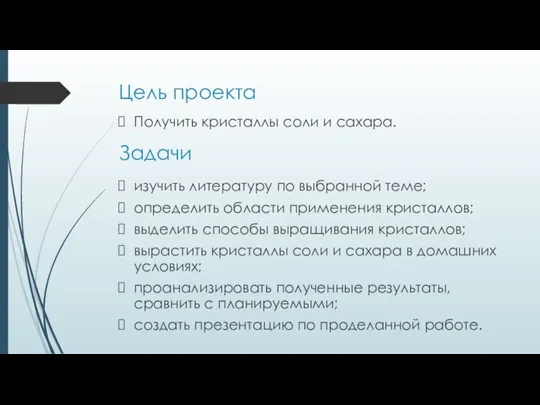 Цель проекта

Получить кристаллы соли и сахара.

Задачи

изучить литературу по выбранной теме;

определить области применения кристаллов;

выделить способы выращивания кристаллов;

вырастить кристаллы соли и сахара в домашних условиях;

проанализировать полученные результаты, сравнить с планируемыми;

создать презентацию по проделанной работе.